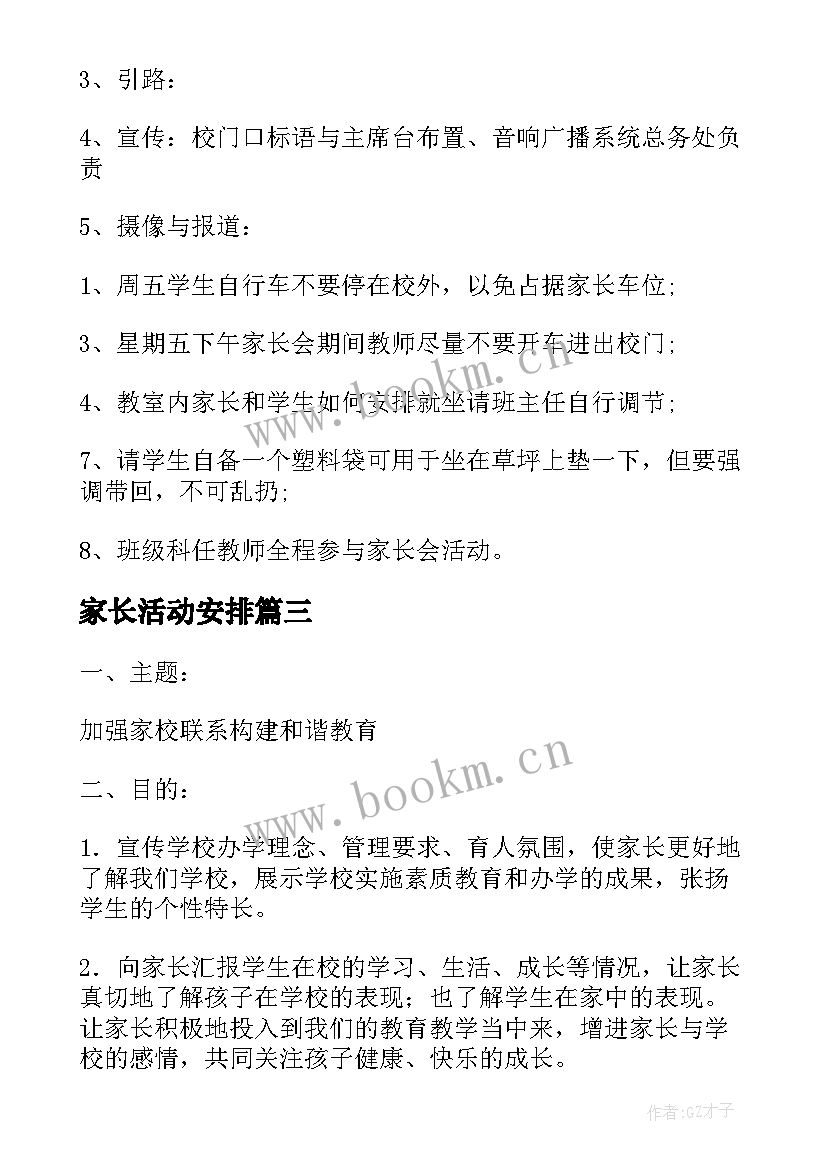 3、引路：

4、宣传：校门口标语与主席台布置、音响广播系统总务处负责

5、摄像与报道：

1、周五学生自行车不要停在校外，以免占据家长车位；

3、星期五下午家长会期间教师尽量不要开车进出校门；

4、教室内家长和学生如何安排就坐请班主任自行调节；

7、请学生自备一个塑料袋可用于坐在草坪上垫一下，但要强调带回，不可乱扔；

8、班级科任教师全程参与家长会活动。

家长活动安排篇三

一、主题：

加强家校联系构建和谐教育

二、目的：

1．宣传学校办学理念、管理要求、育人氛围，使家长更好地了解我们学校，展示学校实施素质教育和办学的成果，张扬学生的个性特长。

2．向家长汇报学生在校的学习、生活、成长等情况，让家长真切地了解孩子在学校的表现；也了解学生在家中的表现。让家长积极地投入到我们的教育教学当中来，增进家长与学校的感情，共同关注孩子健康、快乐的成长。

www.bookm.cn

www.bookm.cn

作者:GZ才子